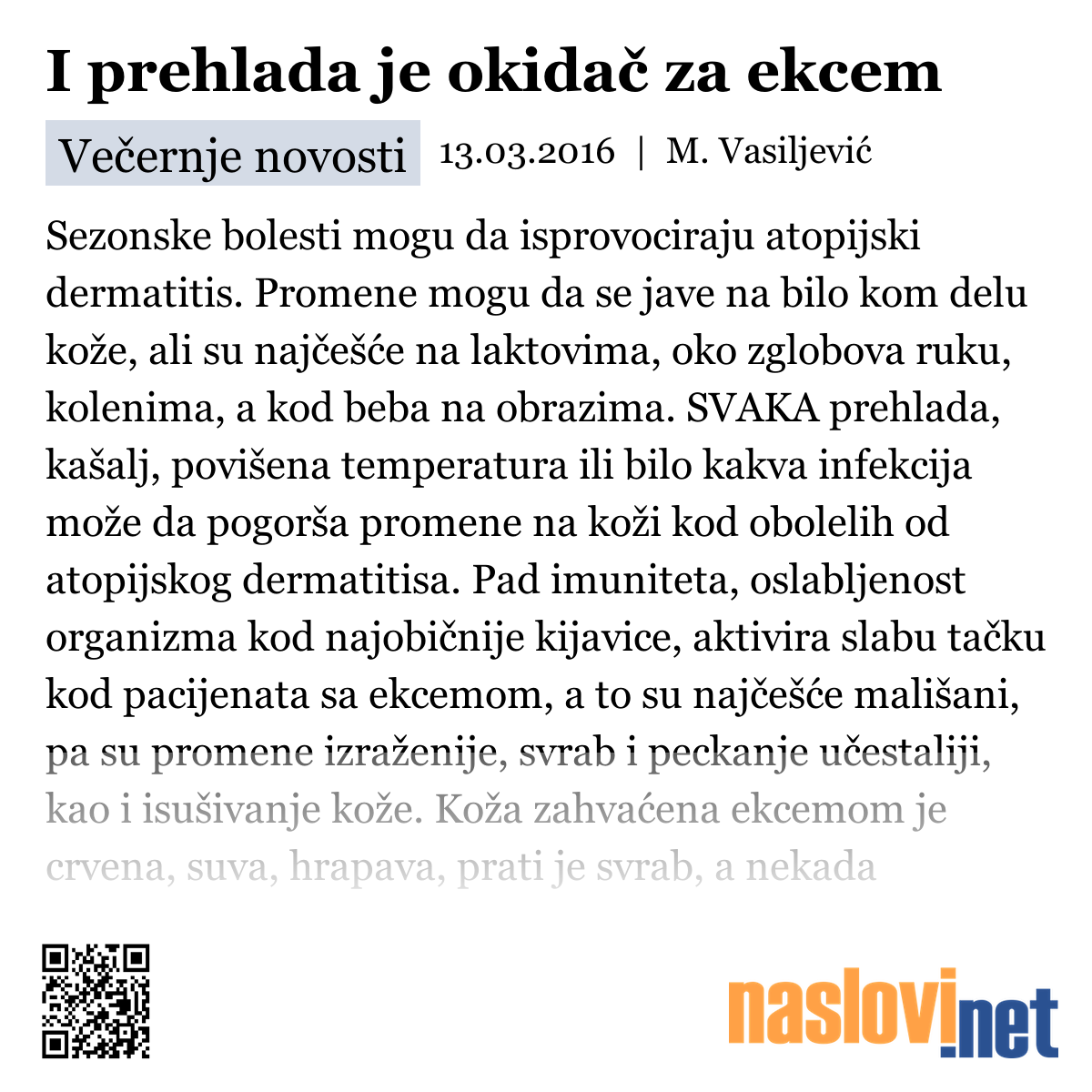 I prehlada je okidač za ekcem

Večernje novosti 13.03.2016 | M. Vasiljević

Sezonske bolesti mogu da isprovociraju atopijski dermatitis. Promene mogu da se jave na bilo kom delu kože, ali su najčešće na laktovima, oko zglobova ruku, kolenima, a kod beba na obrazima. SVAKA prehlada, kašalj, povišena temperatura ili bilo kakva infekcija može da pogorša promene na koži kod obolelih od atopijskog dermatitisa. Pad imuniteta, oslabljenost organizma kod najobičnije kijavice, aktivira slabu tačku kod pacijenata sa ekcemom, a to su najčešće mališani, pa su promene izraženije, svrab i peckanje učestaliji, kao i isušivanje kože. Koža zahvaćena ekcemom je crvena, suva, hrapava, prati je svrab, a nekada

naslovi.net